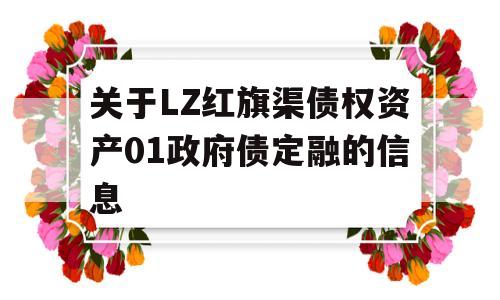 关于LZ红旗渠债权资产01政府债定融的信息